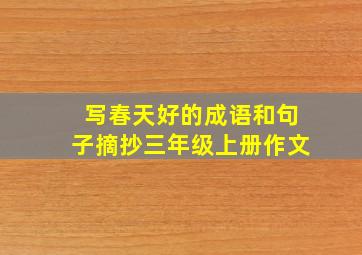 写春天好的成语和句子摘抄三年级上册作文